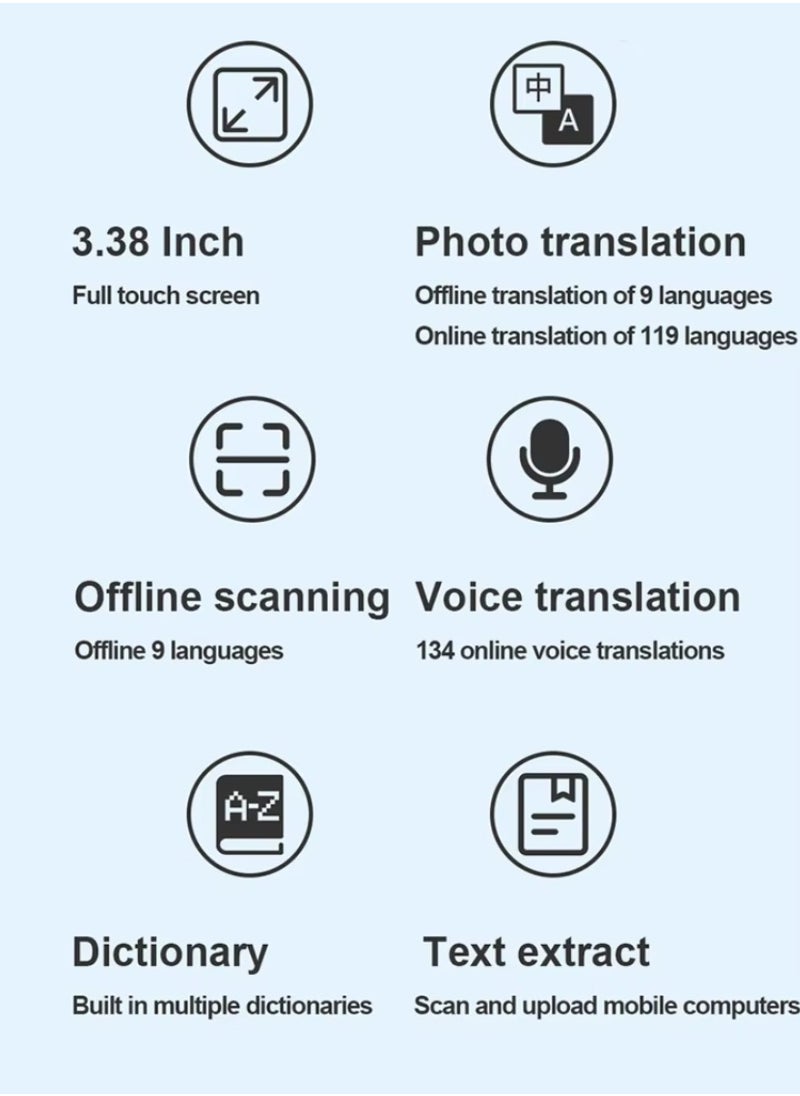 中
A

3.38 Inch
Full touch screen

Photo translation
Offline translation of 9 languages
Online translation of 119 languages

Offline scanning
Offline 9 languages

Voice translation
134 online voice translations

A-Z

Dictionary
Built in multiple dictionaries

Text extract
Scan and upload mobile computers